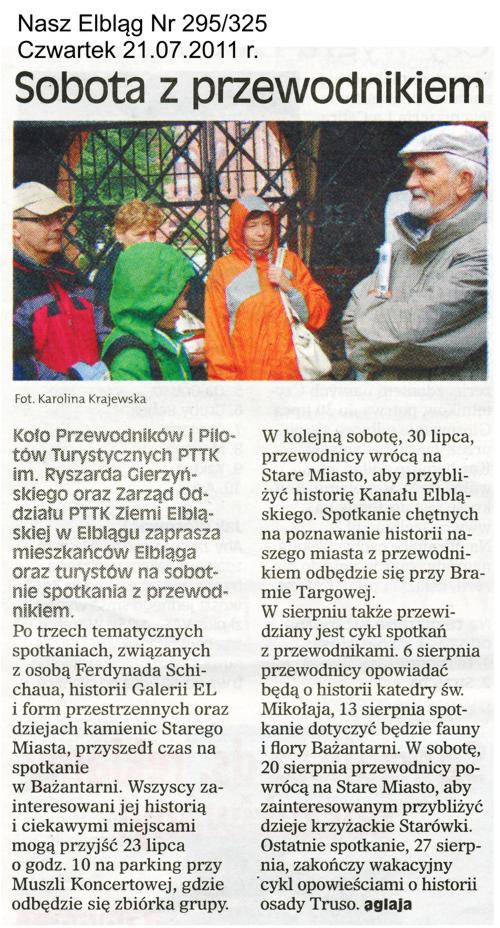 Nasz Elbląg Nr 295/325
Czwartek 21.07.2011 r.

Sobota z przewodnikiem

Fot. Karolina Krajewska

Koło Przewodników i Pilotów Turystycznych PTTK im. Ryszarda Gierzyńskiego oraz Zarząd Oddziału PTTK Ziemi Elbląskiej w Elblągu zaprasza mieszkańców Elbląga oraz turystów na sobotnie spotkania z przewodnikiem.

Po trzech tematycznych spotkaniach, związanych z osobą Ferdynada Schichaua, historii Galerii EL i form przestrzennych oraz dziejach kamienic Starego Miasta, przyszedł czas na spotkanie w Bażantarni. Wszyscy zainteresowani jej historią i ciekawymi miejscami mogą przyjść 23 lipca o godz. 10 na parking przy Muszli Koncertowej, gdzie odbędzie się zbiórka grupy. W kolejną sobotę, 30 lipca, przewodnicy wrócą na Stare Miasto, aby przybliżyć historię Kanału Elbląskiego. Spotkanie chętnych na poznawanie historii naszego miasta z przewodnikiem odbędzie się przy Bramie Targowej.

W sierpniu także przewidziany jest cykl spotkań z przewodnikami. 6 sierpnia przewodnicy opowiadać będą o historii katedry św. Mikołaja, 13 sierpnia spotkanie dotyczyć będzie fauny i flory Bażantarni. W sobotę, 20 sierpnia przewodnicy powrócą na Stare Miasto, aby zainteresowanym przybliżyć dzieje krzyżackie Starówki. Ostatnie spotkanie, 27 sierpnia, zakończy wakacyjny cykl opowieściami o historii osady Truso. aglaja